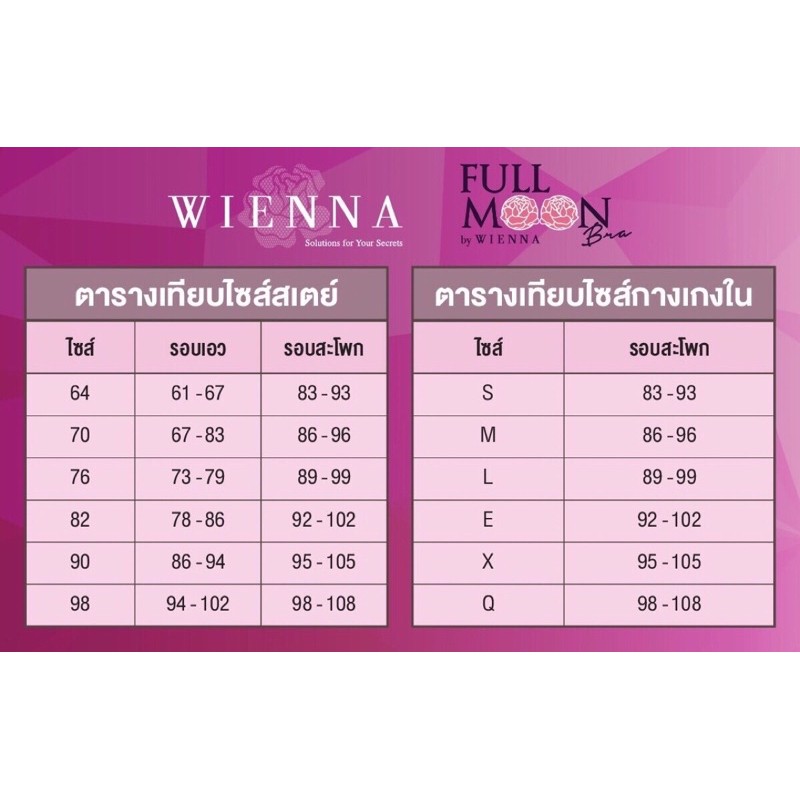 WIENNA
Solutions for Your Secrets

FULL MOON Bra
by WIENNA

ตารางเทียบไซส์สเตย์

| ไซส์ | รอบเอว | รอบสะโพก |
|---|---|---|
| 64 | 61 - 67 | 83 - 93 |
| 70 | 67 - 83 | 86 - 96 |
| 76 | 73 - 79 | 89 - 99 |
| 82 | 78 - 86 | 92 - 102 |
| 90 | 86 - 94 | 95 - 105 |
| 98 | 94 - 102 | 98 - 108 |

ตารางเทียบไซส์กางเกงใน

| ไซส์ | รอบสะโพก |
|---|---|
| S | 83 - 93 |
| M | 86 - 96 |
| L | 89 - 99 |
| E | 92 - 102 |
| X | 95 - 105 |
| Q | 98 - 108 |